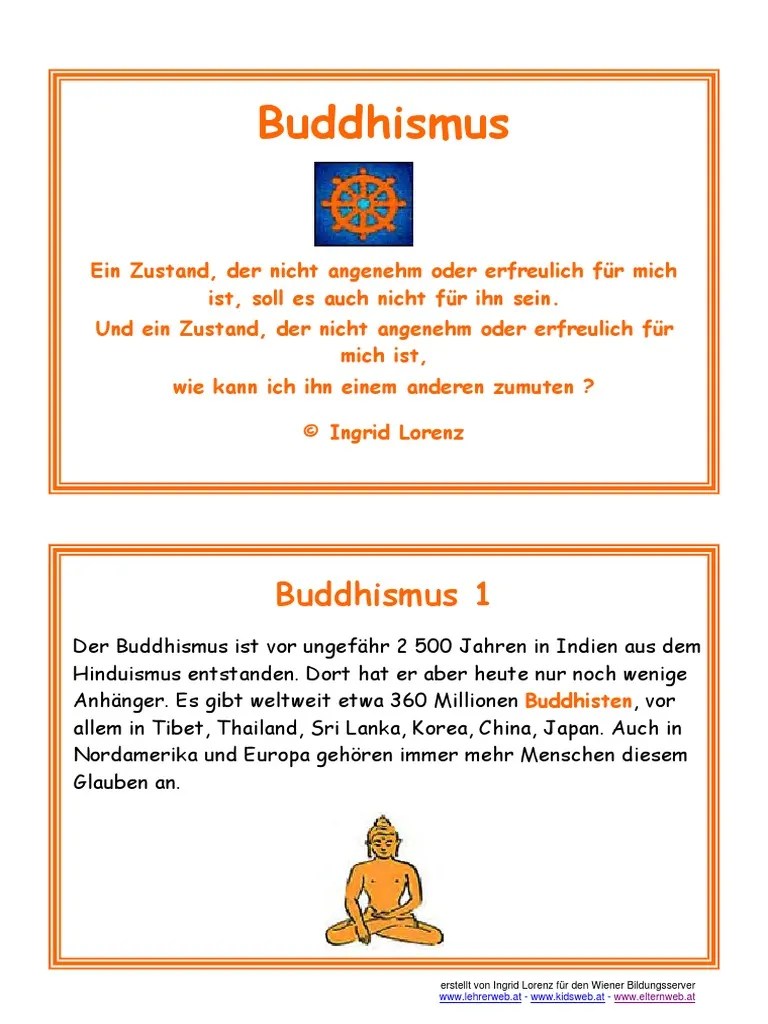 Buddhismus

Ein Zustand, der nicht angenehm oder erfreulich für mich ist, soll es auch nicht für ihn sein.
Und ein Zustand, der nicht angenehm oder erfreulich für mich ist,
wie kann ich ihn einem anderen zumuten ?

© Ingrid Lorenz

Buddhismus 1

Der Buddhismus ist vor ungefähr 2 500 Jahren in Indien aus dem Hinduismus entstanden. Dort hat er aber heute nur noch wenige Anhänger. Es gibt weltweit etwa 360 Millionen Buddhisten, vor allem in Tibet, Thailand, Sri Lanka, Korea, China, Japan. Auch in Nordamerika und Europa gehören immer mehr Menschen diesem Glauben an.

erstellt von Ingrid Lorenz für den Wiener Bildungsserver
www.lehrerweb.at - www.kidsweb.at - www.elternweb.at